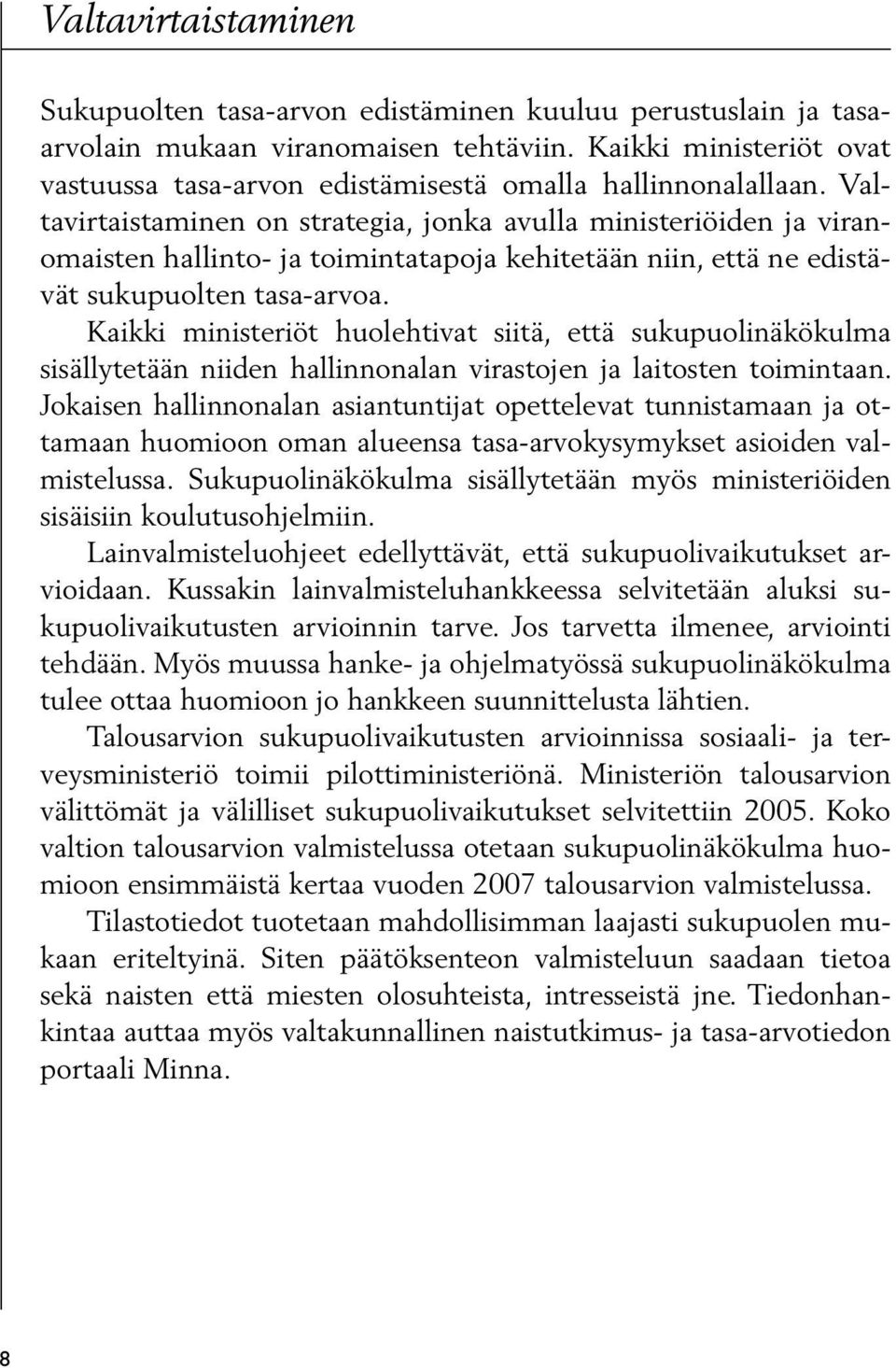 Valtavirtaistaminen

Sukupuolten tasa-arvon edistäminen kuuluu perustuslain ja tasa-arvolain mukaan viranomaisen tehtäviin. Kaikki ministeriöt ovat vastuussa tasa-arvon edistämisestä omalla hallinnonalallaan. Valtavirtaistaminen on strategia, jonka avulla ministeriöiden ja viranomaisten hallinto- ja toimintatapoja kehitetään niin, että ne edistävät sukupuolten tasa-arvoa.

Kaikki ministeriöt huolehtivat siitä, että sukupuolinäkökulma sisällytetään niiden hallinnonalan virastojen ja laitosten toimintaan. Jokaisen hallinnonalan asiantuntijat opettelevat tunnistamaan ja ottamaan huomioon oman alueensa tasa-arvokysymykset asioiden valmistelussa. Sukupuolinäkökulma sisällytetään myös ministeriöiden sisäisiin koulutusohjelmiin.

Lainvalmisteluohjeet edellyttävät, että sukupuolivaikutukset arvioidaan. Kussakin lainvalmisteluhankkeessa selvitetään aluksi sukupuolivaikutusten arvioinnin tarve. Jos tarvetta ilmenee, arviointi tehdään. Myös muussa hanke- ja ohjelmatyössä sukupuolinäkökulma tulee ottaa huomioon jo hankkeen suunnittelusta lähtien.

Talousarvion sukupuolivaikutusten arvioinnissa sosiaali- ja terveysministeriö toimii pilottiministeriönä. Ministeriön talousarvion välittömät ja välilliset sukupuolivaikutukset selvitettiin 2005. Koko valtion talousarvion valmistelussa otetaan sukupuolinäkökulma huomioon ensimmäistä kertaa vuoden 2007 talousarvion valmistelussa.

Tilastotiedot tuotetaan mahdollisimman laajasti sukupuolen mukaan eriteltyinä. Siten päätöksenteon valmisteluun saadaan tietoa sekä naisten että miesten olosuhteista, intresseistä jne. Tiedonhankintaa auttaa myös valtakunnallinen naistutkimus- ja tasa-arvotiedon portaali Minna.

8